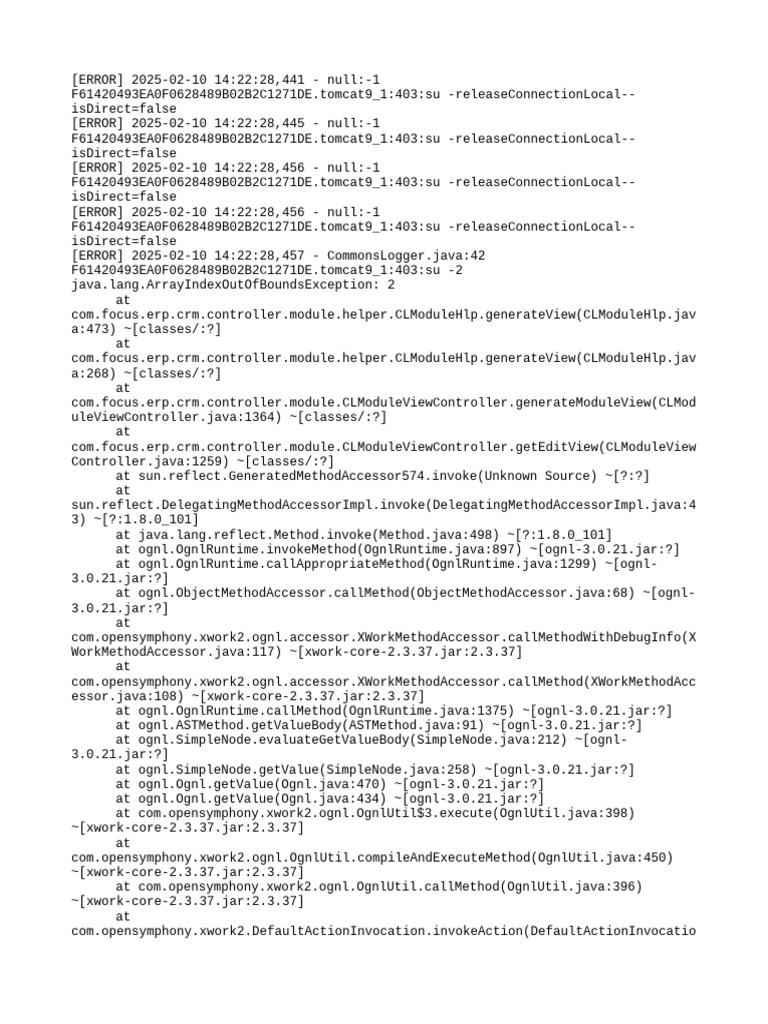 [ERROR] 2025-02-10 14:22:28,441 - null:-1
F61420493EA0F0628489B02B2C1271DE.tomcat9_1:403:su -releaseConnectionLocal--isDirect=false
[ERROR] 2025-02-10 14:22:28,445 - null:-1
F61420493EA0F0628489B02B2C1271DE.tomcat9_1:403:su -releaseConnectionLocal--isDirect=false
[ERROR] 2025-02-10 14:22:28,456 - null:-1
F61420493EA0F0628489B02B2C1271DE.tomcat9_1:403:su -releaseConnectionLocal--isDirect=false
[ERROR] 2025-02-10 14:22:28,456 - null:-1
F61420493EA0F0628489B02B2C1271DE.tomcat9_1:403:su -releaseConnectionLocal--isDirect=false
[ERROR] 2025-02-10 14:22:28,457 - CommonsLogger.java:42
F61420493EA0F0628489B02B2C1271DE.tomcat9_1:403:su -2
java.lang.ArrayIndexOutOfBoundsException: 2
at
com.focus.erp.crm.controller.module.helper.CLModuleHlp.generateView(CLModuleHlp.java:473) ~[classes/:?]
at
com.focus.erp.crm.controller.module.helper.CLModuleHlp.generateView(CLModuleHlp.java:268) ~[classes/:?]
at
com.focus.erp.crm.controller.module.CLModuleViewController.generateModuleView(CLModuleViewController.java:1364) ~[classes/:?]
at
com.focus.erp.crm.controller.module.CLModuleViewController.getEditView(CLModuleViewController.java:1259) ~[classes/:?]
at sun.reflect.GeneratedMethodAccessor574.invoke(Unknown Source) ~[?:?]
at
sun.reflect.DelegatingMethodAccessorImpl.invoke(DelegatingMethodAccessorImpl.java:43) ~[?:1.8.0_101]
at java.lang.reflect.Method.invoke(Method.java:498) ~[?:1.8.0_101]
at ognl.OgnlRuntime.invokeMethod(OgnlRuntime.java:897) ~[ognl-3.0.21.jar:?]
at ognl.OgnlRuntime.callAppropriateMethod(OgnlRuntime.java:1299) ~[ognl-3.0.21.jar:?]
at ognl.ObjectMethodAccessor.callMethod(ObjectMethodAccessor.java:68) ~[ognl-3.0.21.jar:?]
at
com.opensymphony.xwork2.ognl.accessor.XWorkMethodAccessor.callMethodWithDebugInfo(XWorkMethodAccessor.java:117) ~[xwork-core-2.3.37.jar:2.3.37]
at
com.opensymphony.xwork2.ognl.accessor.XWorkMethodAccessor.callMethod(XWorkMethodAccessor.java:108) ~[xwork-core-2.3.37.jar:2.3.37]
at ognl.OgnlRuntime.callMethod(OgnlRuntime.java:1375) ~[ognl-3.0.21.jar:?]
at ognl.ASTMethod.getValueBody(ASTMethod.java:91) ~[ognl-3.0.21.jar:?]
at ognl.SimpleNode.evaluateGetValueBody(SimpleNode.java:212) ~[ognl-3.0.21.jar:?]
at ognl.SimpleNode.getValue(SimpleNode.java:258) ~[ognl-3.0.21.jar:?]
at ognl.Ognl.getValue(Ognl.java:470) ~[ognl-3.0.21.jar:?]
at ognl.Ognl.getValue(Ognl.java:434) ~[ognl-3.0.21.jar:?]
at com.opensymphony.xwork2.ognl.OgnlUtil$3.execute(OgnlUtil.java:398)
~[xwork-core-2.3.37.jar:2.3.37]
at
com.opensymphony.xwork2.ognl.OgnlUtil.compileAndExecuteMethod(OgnlUtil.java:450)
~[xwork-core-2.3.37.jar:2.3.37]
at com.opensymphony.xwork2.ognl.OgnlUtil.callMethod(OgnlUtil.java:396)
~[xwork-core-2.3.37.jar:2.3.37]
at
com.opensymphony.xwork2.DefaultActionInvocation.invokeAction(DefaultActionInvocatio